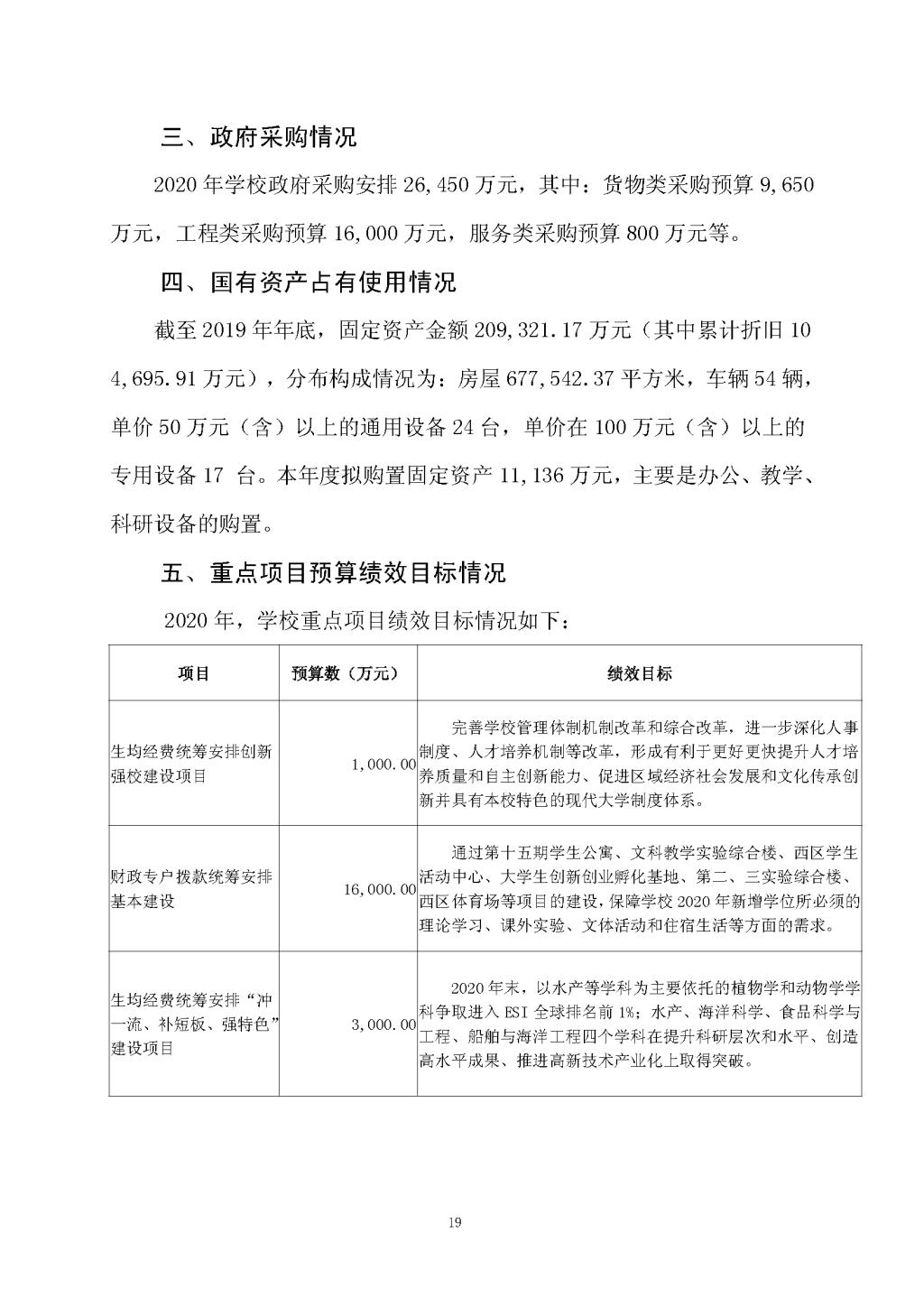 三、政府采购情况

2020 年学校政府采购安排 26,450 万元，其中：货物类采购预算 9,650 万元，工程类采购预算 16,000 万元，服务类采购预算 800 万元等。

四、国有资产占有使用情况

截至 2019 年年底，固定资产金额 209,321.17 万元（其中累计折旧 104,695.91 万元），分布构成情况为：房屋 677,542.37 平方米，车辆 54 辆，单价 50 万元（含）以上的通用设备 24 台，单价在 100 万元（含）以上的专用设备 17 台。本年度拟购置固定资产 11,136 万元，主要是办公、教学、科研设备的购置。

五、重点项目预算绩效目标情况

2020 年，学校重点项目绩效目标情况如下：

| 项目 | 预算数（万元） | 绩效目标 |
|---|---|---|
| 生均经费统筹安排创新强校建设项目 | 1,000.00 | 完善学校管理体制机制改革和综合改革，进一步深化人事制度、人才培养机制等改革，形成有利于更好更快提升人才培养质量和自主创新能力、促进区域经济社会发展和文化传承创新并具有本校特色的现代大学制度体系。 |
| 财政专户拨款统筹安排基本建设 | 16,000.00 | 通过第十五期学生公寓、文科教学实验综合楼、西区学生活动中心、大学生创新创业孵化基地、第二、三实验综合楼、西区体育场等项目的建设，保障学校 2020 年新增学位所必须的理论学习、课外实验、文体活动和住宿生活等方面的需求。 |
| 生均经费统筹安排“冲一流、补短板、强特色”建设项目 | 3,000.00 | 2020 年末，以水产等学科为主要依托的植物学和动物学学科争取进入 ESI 全球排名前 1%；水产、海洋科学、食品科学与工程、船舶与海洋工程四个学科在提升科研层次和水平、创造高水平成果、推进高新技术产业化上取得突破。 |

19